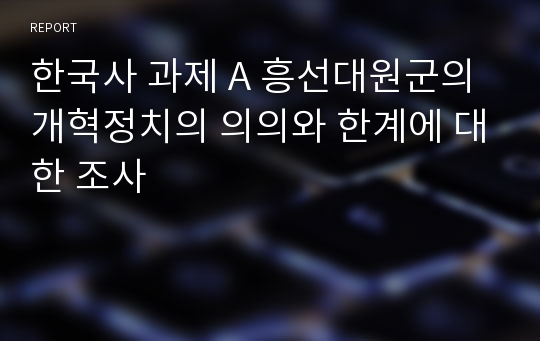 REPORT

한국사 과제 A 흥선대원군의 개혁정치의 의의와 한계에 대한 조사